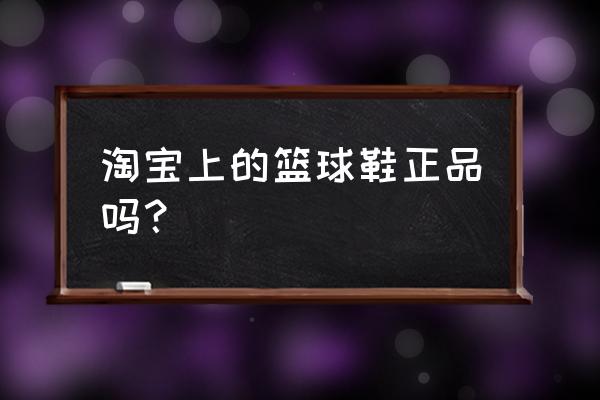 淘宝上的篮球鞋正品吗？